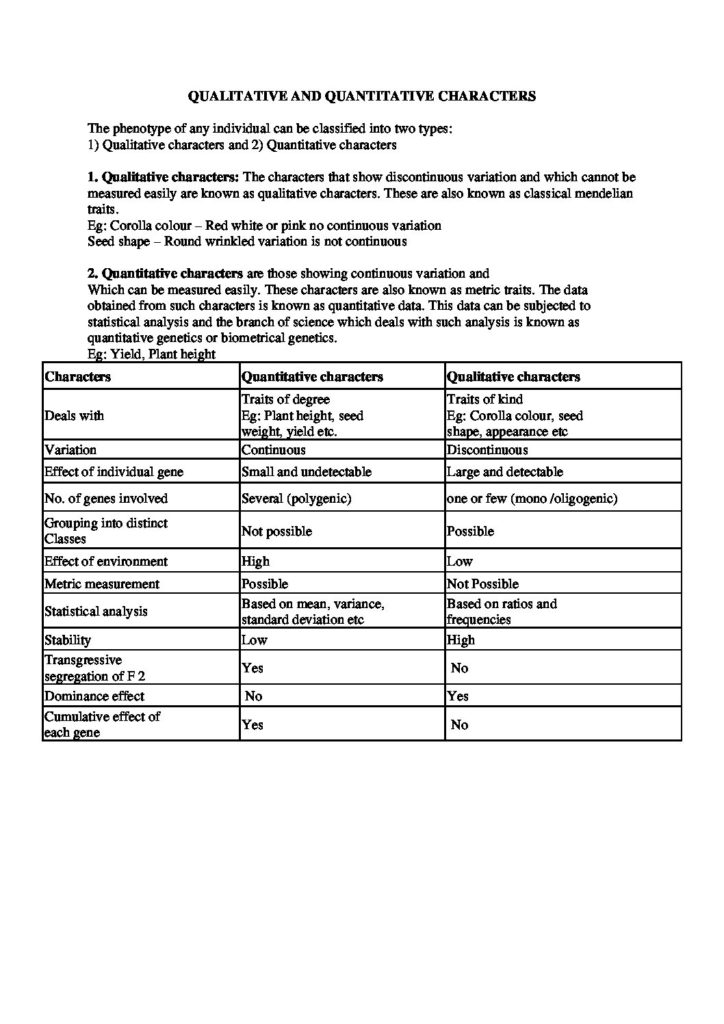 QUALITATIVE AND QUANTITATIVE CHARACTERS

The phenotype of any individual can be classified into two types:
1) Qualitative characters and 2) Quantitative characters

1. Qualitative characters: The characters that show discontinuous variation and which cannot be measured easily are known as qualitative characters. These are also known as classical mendelian traits.
Eg: Corolla colour – Red white or pink no continuous variation
Seed shape – Round wrinkled variation is not continuous

2. Quantitative characters are those showing continuous variation and
Which can be measured easily. These characters are also known as metric traits. The data obtained from such characters is known as quantitative data. This data can be subjected to statistical analysis and the branch of science which deals with such analysis is known as quantitative genetics or biometrical genetics.
Eg: Yield, Plant height

| Characters | Quantitative characters | Qualitative characters |
|---|---|---|
| Deals with | Traits of degree Eg: Plant height, seed weight, yield etc. | Traits of kind Eg: Corolla colour, seed shape, appearance etc |
| Variation | Continuous | Discontinuous |
| Effect of individual gene | Small and undetectable | Large and detectable |
| No. of genes involved | Several (polygenic) | one or few (mono /oligogenic) |
| Grouping into distinct Classes | Not possible | Possible |
| Effect of environment | High | Low |
| Metric measurement | Possible | Not Possible |
| Statistical analysis | Based on mean, variance, standard deviation etc | Based on ratios and frequencies |
| Stability | Low | High |
| Transgressive segregation of F 2 | Yes | No |
| Dominance effect | No | Yes |
| Cumulative effect of each gene | Yes | No |